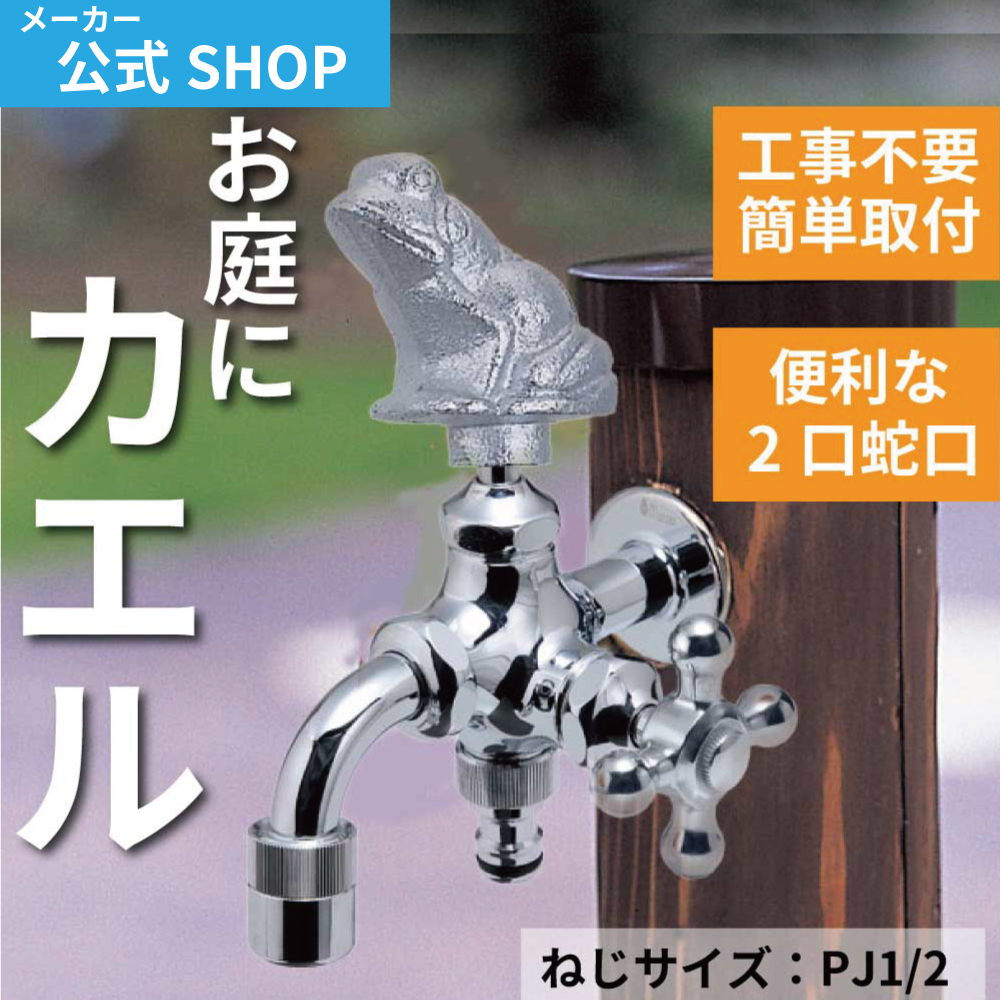 メーカー
公式 SHOP

お庭に
カエル

工事不要
簡単取付

便利な
2 口蛇口

ねじサイズ：PJ1/2